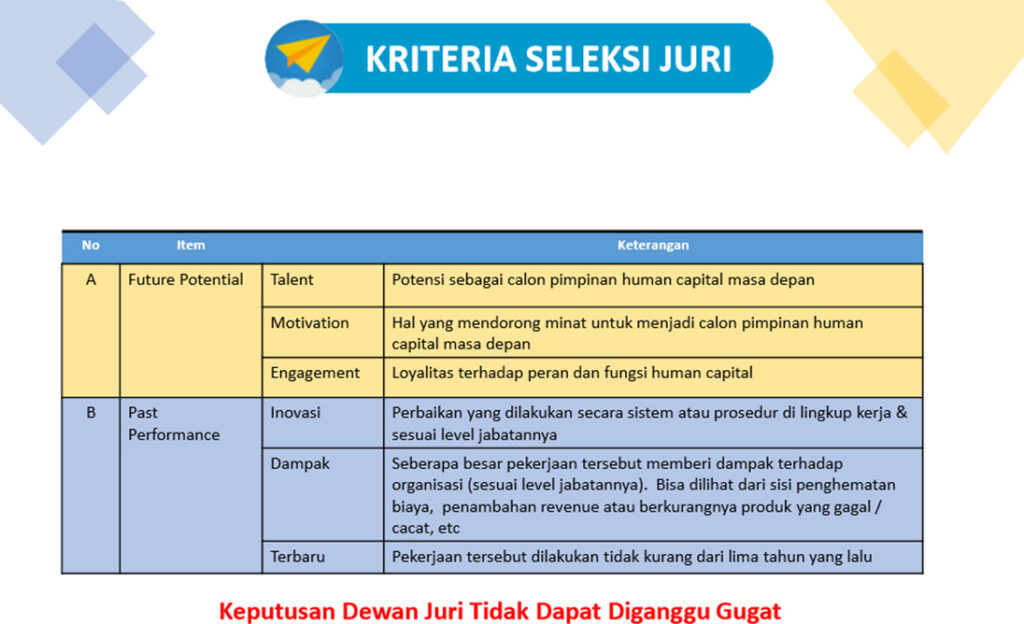 KRITERIA SELEKSI JURI

| No | Item | | Keterangan |
|---|---|---|---|
| A | Future Potential | Talent | Potensi sebagai calon pimpinan human capital masa depan |
| | | Motivation | Hal yang mendorong minat untuk menjadi calon pimpinan human capital masa depan |
| | | Engagement | Loyalitas terhadap peran dan fungsi human capital |
| B | Past Performance | Inovasi | Perbaikan yang dilakukan secara sistem atau prosedur di lingkup kerja & sesuai level jabatannya |
| | | Dampak | Seberapa besar pekerjaan tersebut memberi dampak terhadap organisasi (sesuai level jabatannya). Bisa dilihat dari sisi penghematan biaya, penambahan revenue atau berkurangnya produk yang gagal / cacat, etc |
| | | Terbaru | Pekerjaan tersebut dilakukan tidak kurang dari lima tahun yang lalu |

Keputusan Dewan Juri Tidak Dapat Diganggu Gugat